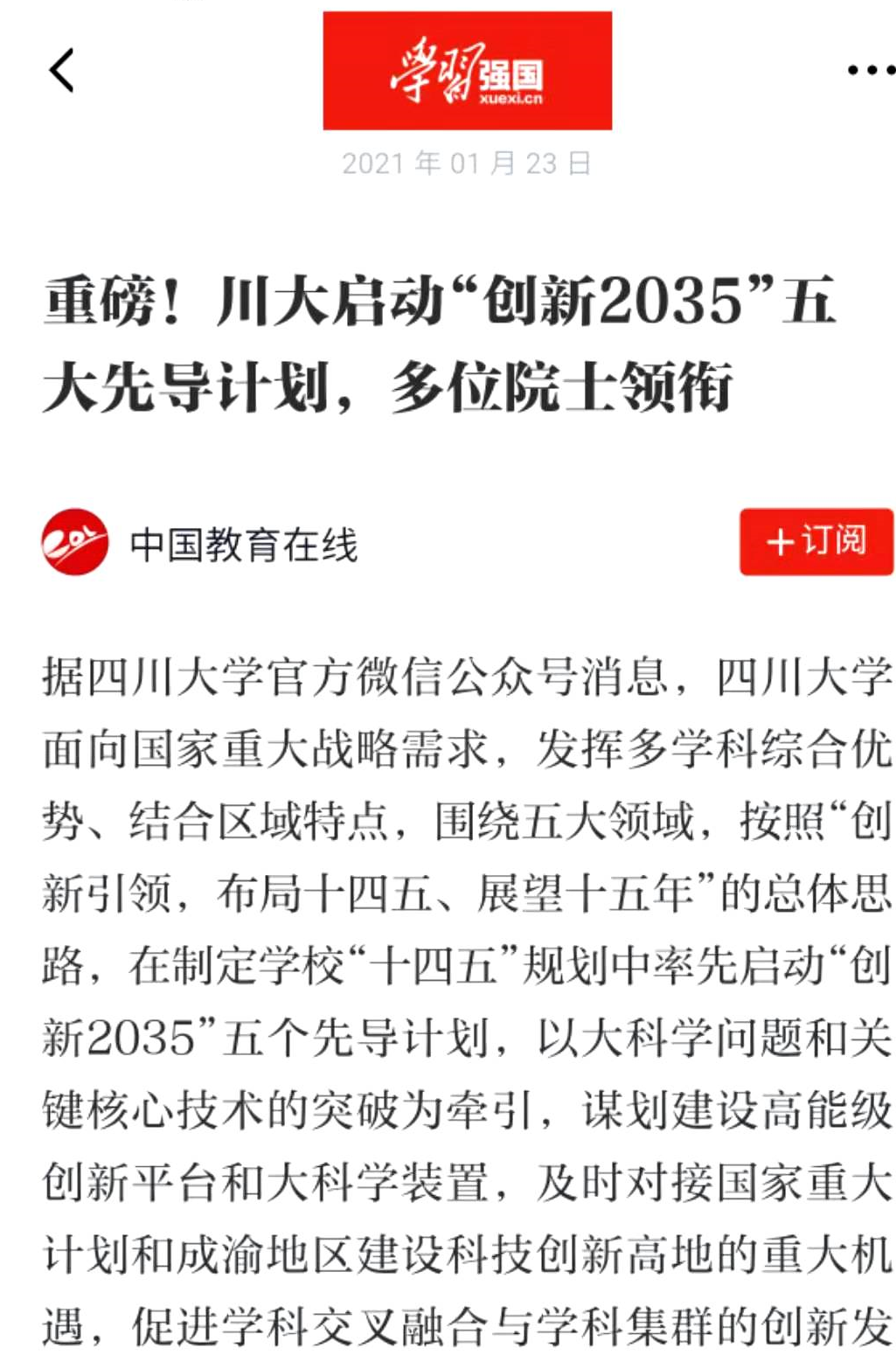 学习强国
xuexi.cn

2021 年 01 月 23 日

重磅！川大启动“创新2035”五大先导计划，多位院士领衔

中国教育在线

＋订阅

据四川大学官方微信公众号消息，四川大学面向国家重大战略需求，发挥多学科综合优势、结合区域特点，围绕五大领域，按照“创新引领，布局十四五、展望十五年”的总体思路，在制定学校“十四五”规划中率先启动“创新2035”五个先导计划，以大科学问题和关键核心技术的突破为牵引，谋划建设高能级创新平台和大科学装置，及时对接国家重大计划和成渝地区建设科技创新高地的重大机遇，促进学科交叉融合与学科集群的创新发